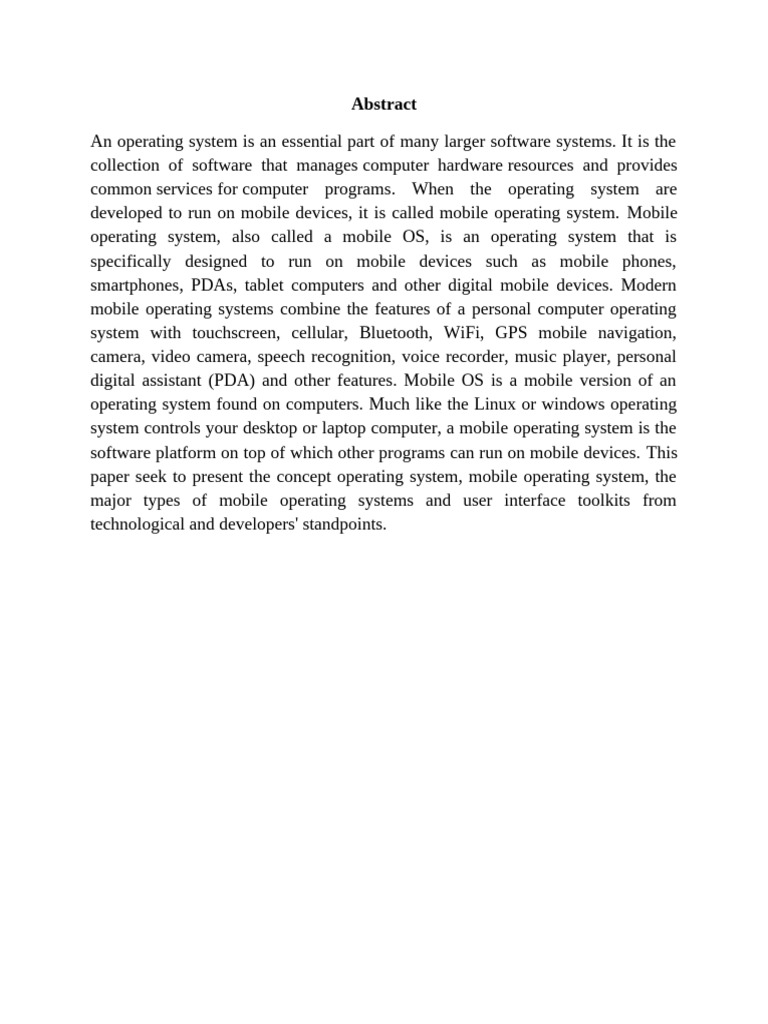 Abstract

An operating system is an essential part of many larger software systems. It is the collection of software that manages computer hardware resources and provides common services for computer programs. When the operating system are developed to run on mobile devices, it is called mobile operating system. Mobile operating system, also called a mobile OS, is an operating system that is specifically designed to run on mobile devices such as mobile phones, smartphones, PDAs, tablet computers and other digital mobile devices. Modern mobile operating systems combine the features of a personal computer operating system with touchscreen, cellular, Bluetooth, WiFi, GPS mobile navigation, camera, video camera, speech recognition, voice recorder, music player, personal digital assistant (PDA) and other features. Mobile OS is a mobile version of an operating system found on computers. Much like the Linux or windows operating system controls your desktop or laptop computer, a mobile operating system is the software platform on top of which other programs can run on mobile devices. This paper seek to present the concept operating system, mobile operating system, the major types of mobile operating systems and user interface toolkits from technological and developers' standpoints.